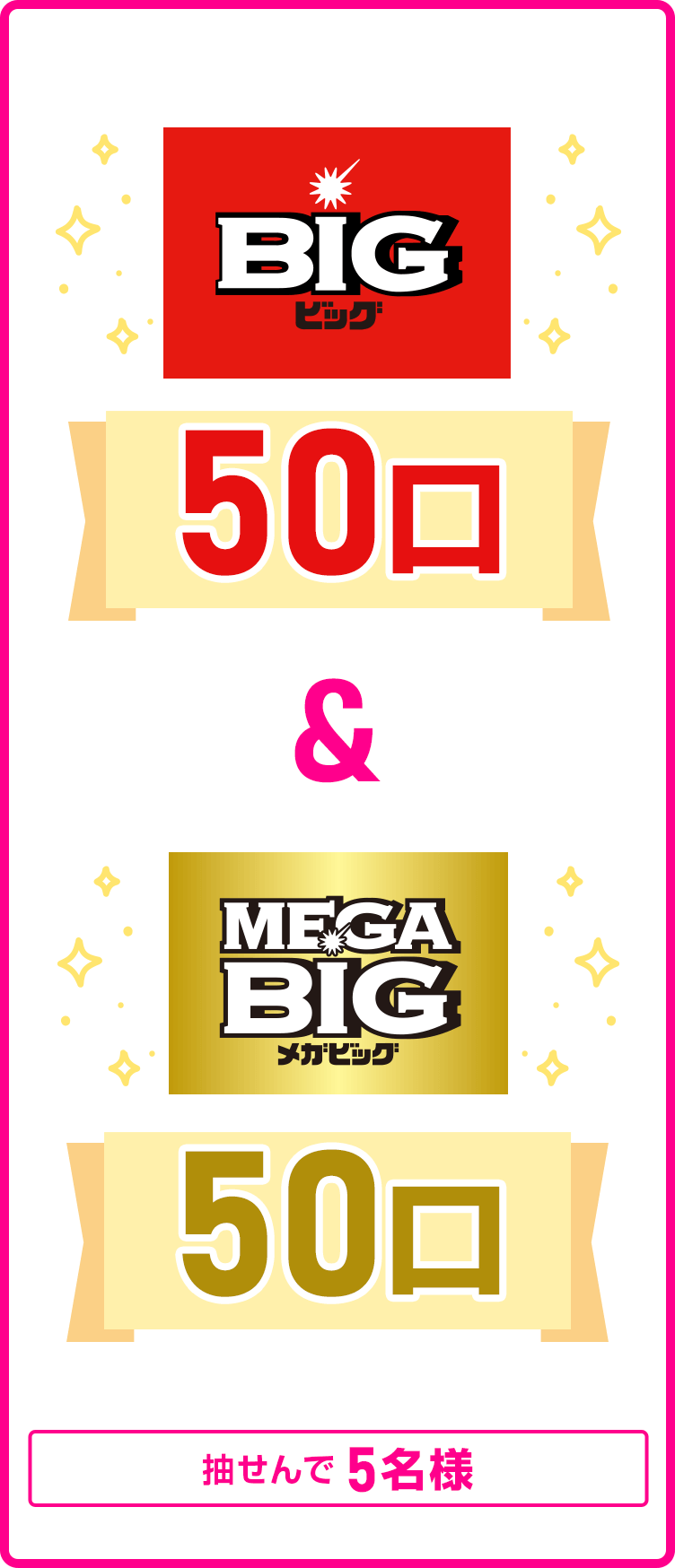 BIG
ビッグ

50口

&

MEGA
BIG
メガビッグ

50口

抽せんで 5名様